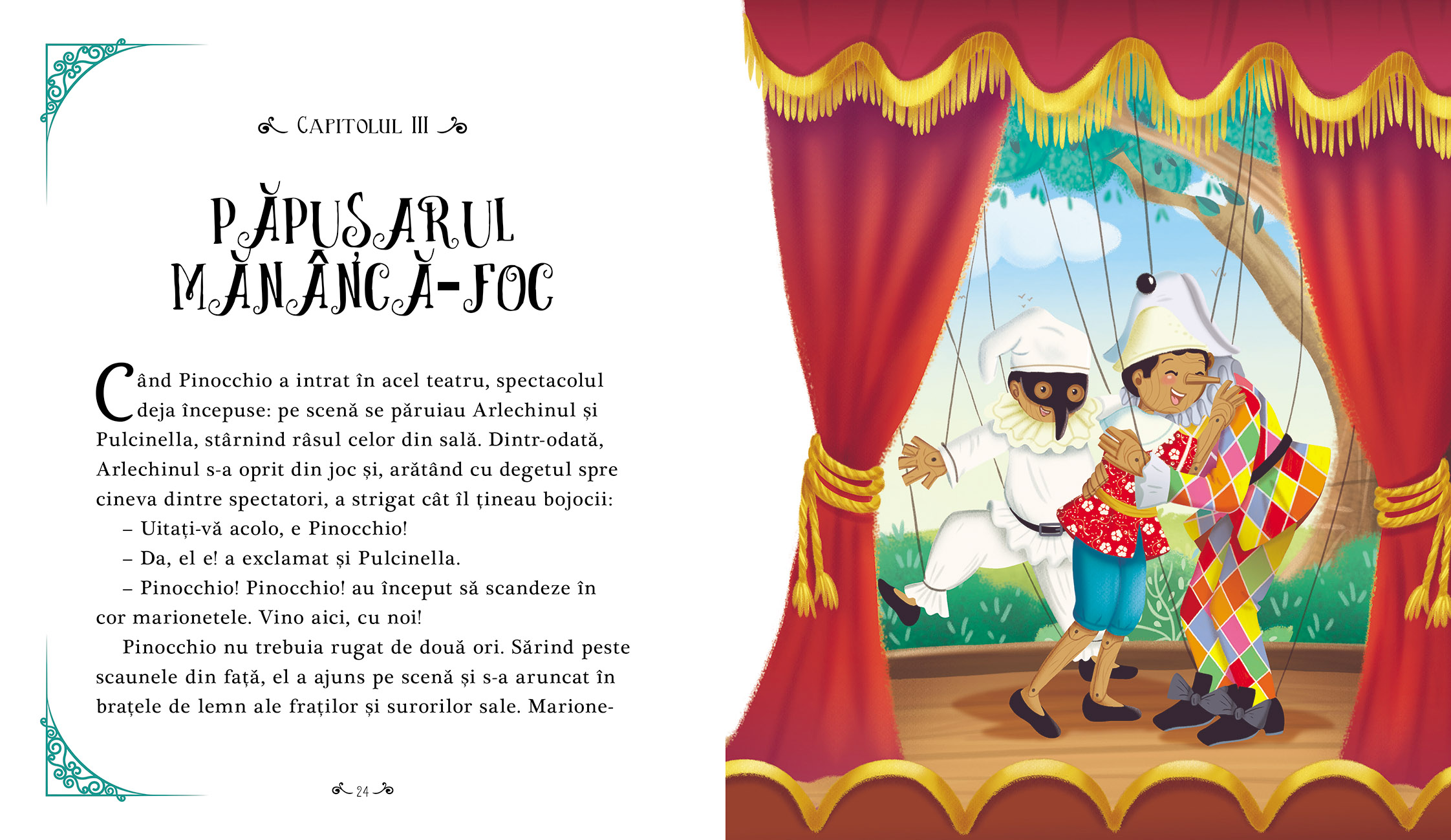 CAPITOLUL III

PĂPUȘARUL MĂNÂNCĂ-FOC

Când Pinocchio a intrat în acel teatru, spectacolul deja începuse: pe scenă se păruiau Arlechinul și Pulcinella, stârnind râsul celor din sală. Dintr-odată, Arlechinul s-a oprit din joc și, arătând cu degetul spre cineva dintre spectatori, a strigat cât îl țineau bojocii:

– Uitați-vă acolo, e Pinocchio!

– Da, el e! a exclamat și Pulcinella.

– Pinocchio! Pinocchio! au început să scandeze în cor marionetele. Vino aici, cu noi!

Pinocchio nu trebuia rugat de două ori. Sărind peste scaunele din față, el a ajuns pe scenă și s-a aruncat în brațele de lemn ale fraților și surorilor sale. Marione-

24